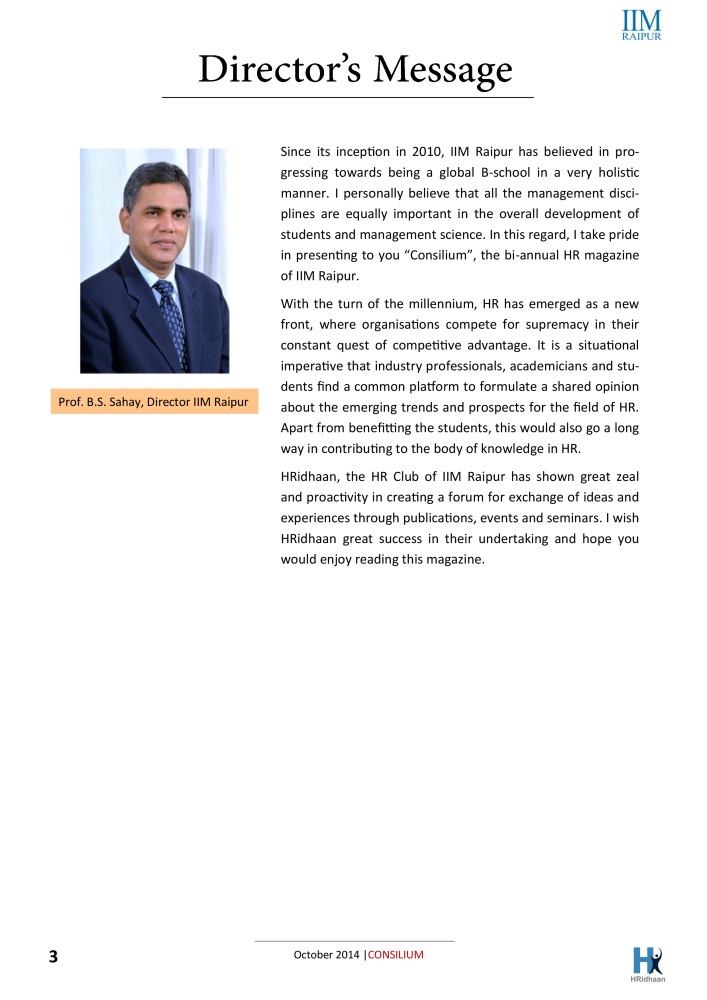 IIM
RAIPUR

Director's Message

Prof. B.S. Sahay, Director IIM Raipur

Since its inception in 2010, IIM Raipur has believed in progressing towards being a global B-school in a very holistic manner. I personally believe that all the management disciplines are equally important in the overall development of students and management science. In this regard, I take pride in presenting to you "Consilium", the bi-annual HR magazine of IIM Raipur.

With the turn of the millennium, HR has emerged as a new front, where organisations compete for supremacy in their constant quest of competitive advantage. It is a situational imperative that industry professionals, academicians and students find a common platform to formulate a shared opinion about the emerging trends and prospects for the field of HR. Apart from benefitting the students, this would also go a long way in contributing to the body of knowledge in HR.

HRidhaan, the HR Club of IIM Raipur has shown great zeal and proactivity in creating a forum for exchange of ideas and experiences through publications, events and seminars. I wish HRidhaan great success in their undertaking and hope you would enjoy reading this magazine.

3

October 2014 |CONSILIUM

HRidhaan